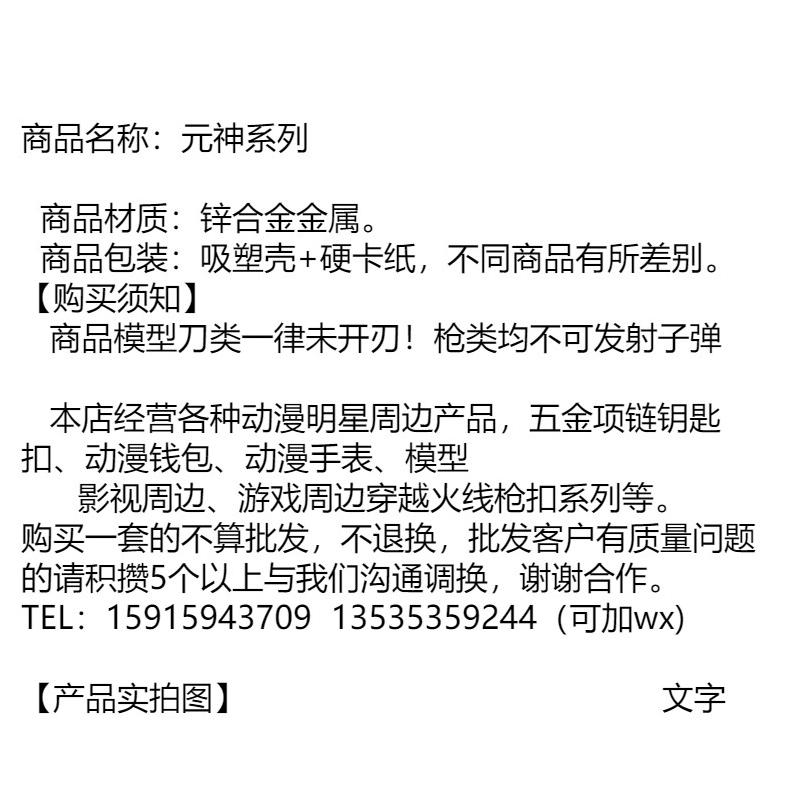 商品名称：元神系列

商品材质：锌合金金属。
商品包装：吸塑壳+硬卡纸，不同商品有所差别。
【购买须知】
商品模型刀类一律未开刃！枪类均不可发射子弹

本店经营各种动漫明星周边产品，五金项链钥匙扣、动漫钱包、动漫手表、模型
影视周边、游戏周边穿越火线枪扣系列等。
购买一套的不算批发，不退换，批发客户有质量问题的请积攒5个以上与我们沟通调换，谢谢合作。
TEL：15915943709  13535359244（可加wx)

【产品实拍图】  文字